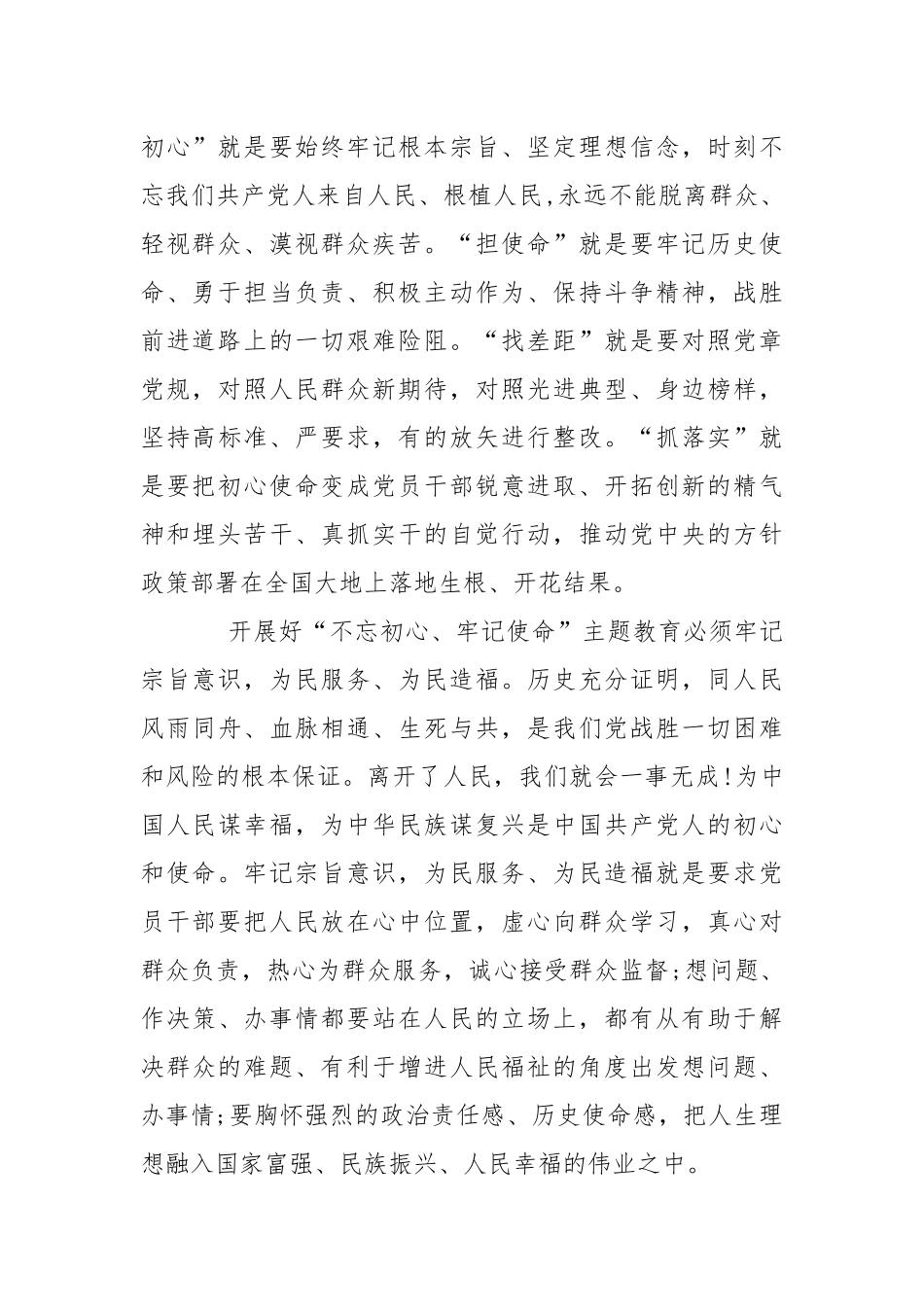 初心”就是要始终牢记根本宗旨、坚定理想信念，时刻不忘我们共产党人来自人民、根植人民,永远不能脱离群众、轻视群众、漠视群众疾苦。“担使命”就是要牢记历史使命、勇于担当负责、积极主动作为、保持斗争精神，战胜前进道路上的一切艰难险阻。“找差距”就是要对照党章党规，对照人民群众新期待，对照光进典型、身边榜样，坚持高标准、严要求，有的放矢进行整改。“抓落实”就是要把初心使命变成党员干部锐意进取、开拓创新的精气神和埋头苦干、真抓实干的自觉行动，推动党中央的方针政策部署在全国大地上落地生根、开花结果。

开展好“不忘初心、牢记使命”主题教育必须牢记宗旨意识，为民服务、为民造福。历史充分证明，同人民风雨同舟、血脉相通、生死与共，是我们党战胜一切困难和风险的根本保证。离开了人民，我们就会一事无成!为中国人民谋幸福，为中华民族谋复兴是中国共产党人的初心和使命。牢记宗旨意识，为民服务、为民造福就是要求党员干部要把人民放在心中位置，虚心向群众学习，真心对群众负责，热心为群众服务，诚心接受群众监督;想问题、作决策、办事情都要站在人民的立场上，都有从有助于解决群众的难题、有利于增进人民福祉的角度出发想问题、办事情;要胸怀强烈的政治责任感、历史使命感，把人生理想融入国家富强、民族振兴、人民幸福的伟业之中。